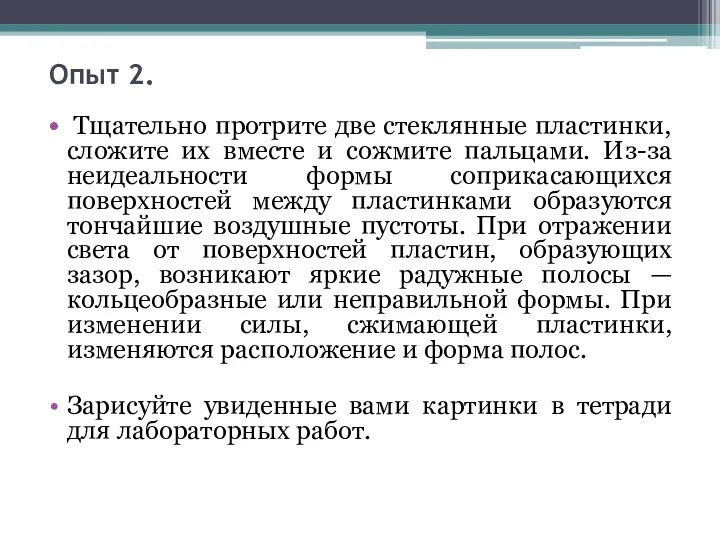 Опыт 2.

• Тщательно протрите две стеклянные пластинки, сложите их вместе и сожмите пальцами. Из-за неидеальности формы соприкасающихся поверхностей между пластинками образуются тончайшие воздушные пустоты. При отражении света от поверхностей пластин, образующих зазор, возникают яркие радужные полосы — кольцеобразные или неправильной формы. При изменении силы, сжимающей пластинки, изменяются расположение и форма полос.

• Зарисуйте увиденные вами картинки в тетради для лабораторных работ.